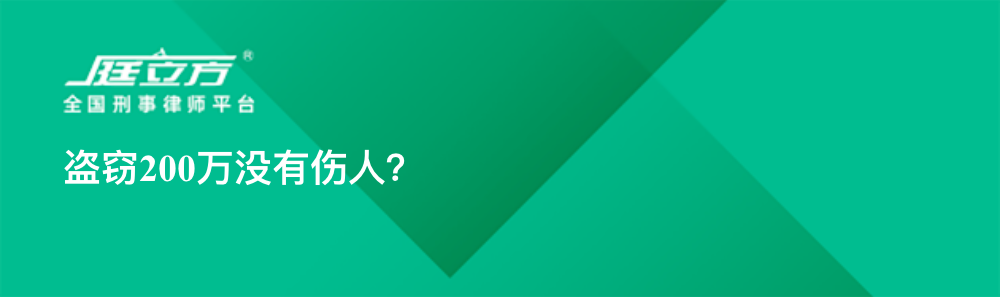 庭立方®
全国刑事律师平台

盗窃200万没有伤人?